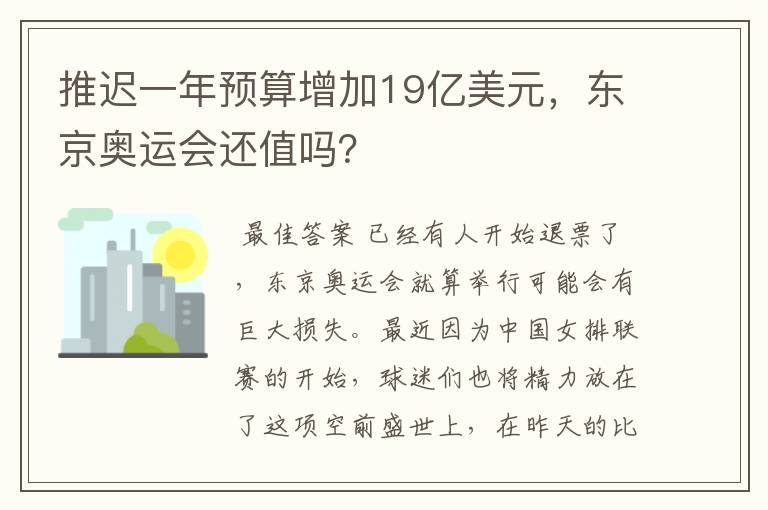 推迟一年预算增加19亿美元，东京奥运会还值吗?

最佳答案 已经有人开始退票了，东京奥运会就算举行可能会有巨大损失。最近因为中国女排联赛的开始，球迷们也将精力放在了这项空前盛世上，在昨天的比